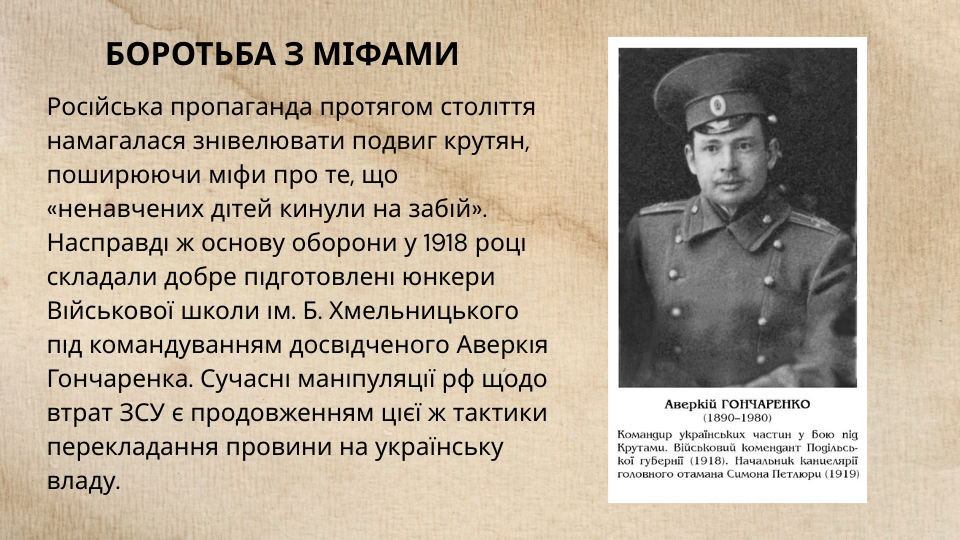 БОРОТЬБА З МІФАМИ

Російська пропаганда протягом століття намагалася знівелювати подвиг крутян, поширюючи міфи про те, що «ненавчених дітей кинули на забій». Насправді ж основу оборони у 1918 році складали добре підготовлені юнкери Військової школи ім. Б. Хмельницького під командуванням досвідченого Аверкія Гончаренка. Сучасні маніпуляції рф щодо втрат ЗСУ є продовженням цієї ж тактики перекладання провини на українську владу.

Аверкій ГОНЧАРЕНКО
(1890–1980)
Командир українських частин у Бою під Крутами. Військовий комендант Подільської губернії (1918). Начальник канцелярії головного отамана Симона Петлюри (1919)